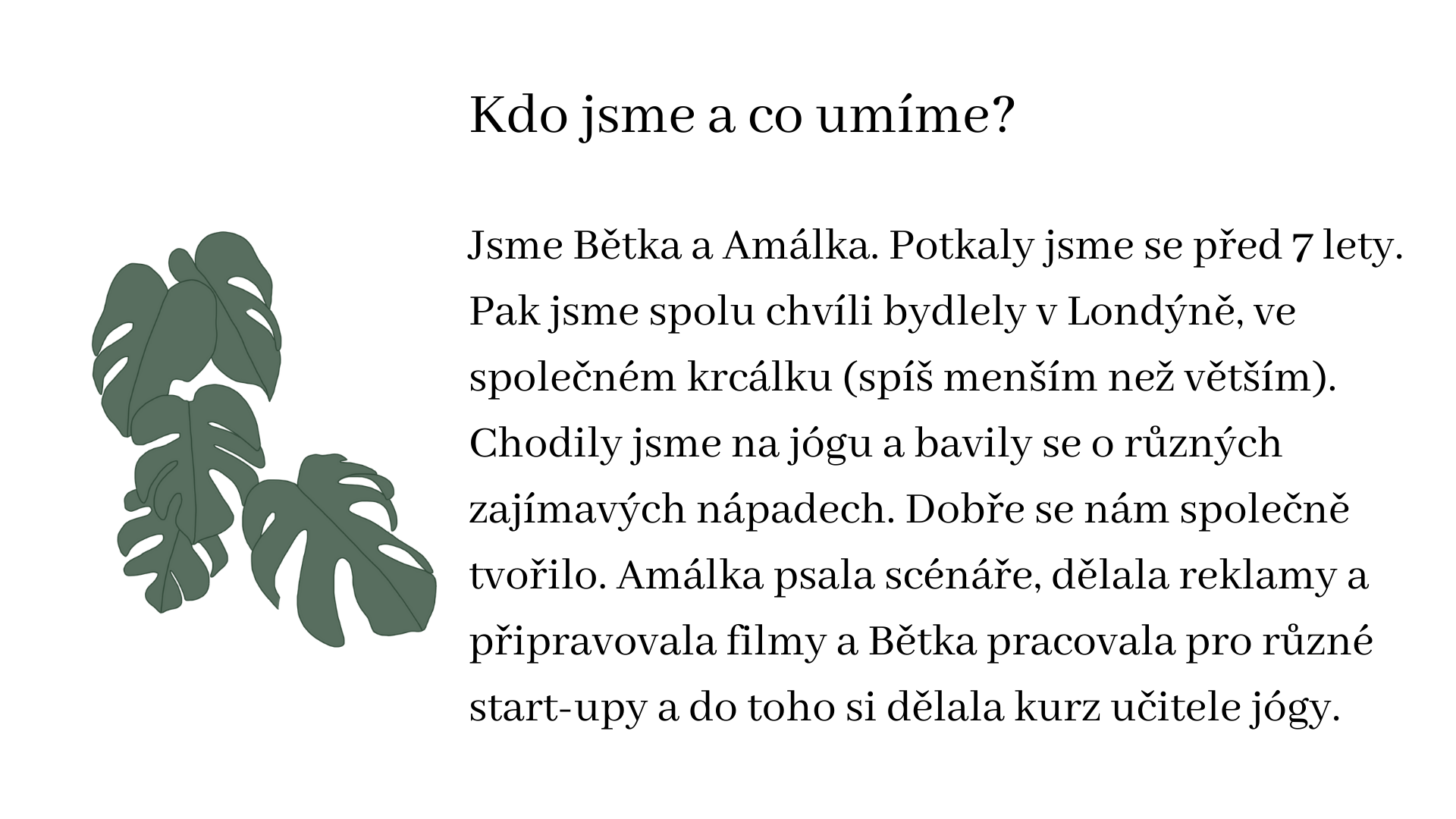 Kdo jsme a co umíme?

Jsme Bětka a Amálka. Potkaly jsme se před 7 lety. Pak jsme spolu chvíli bydlely v Londýně, ve společném krcálku (spíš menším než větším). Chodily jsme na jógu a bavily se o různých zajímavých nápadech. Dobře se nám společně tvořilo. Amálka psala scénáře, dělala reklamy a připravovala filmy a Bětka pracovala pro různé start-upy a do toho si dělala kurz učitele jógy.